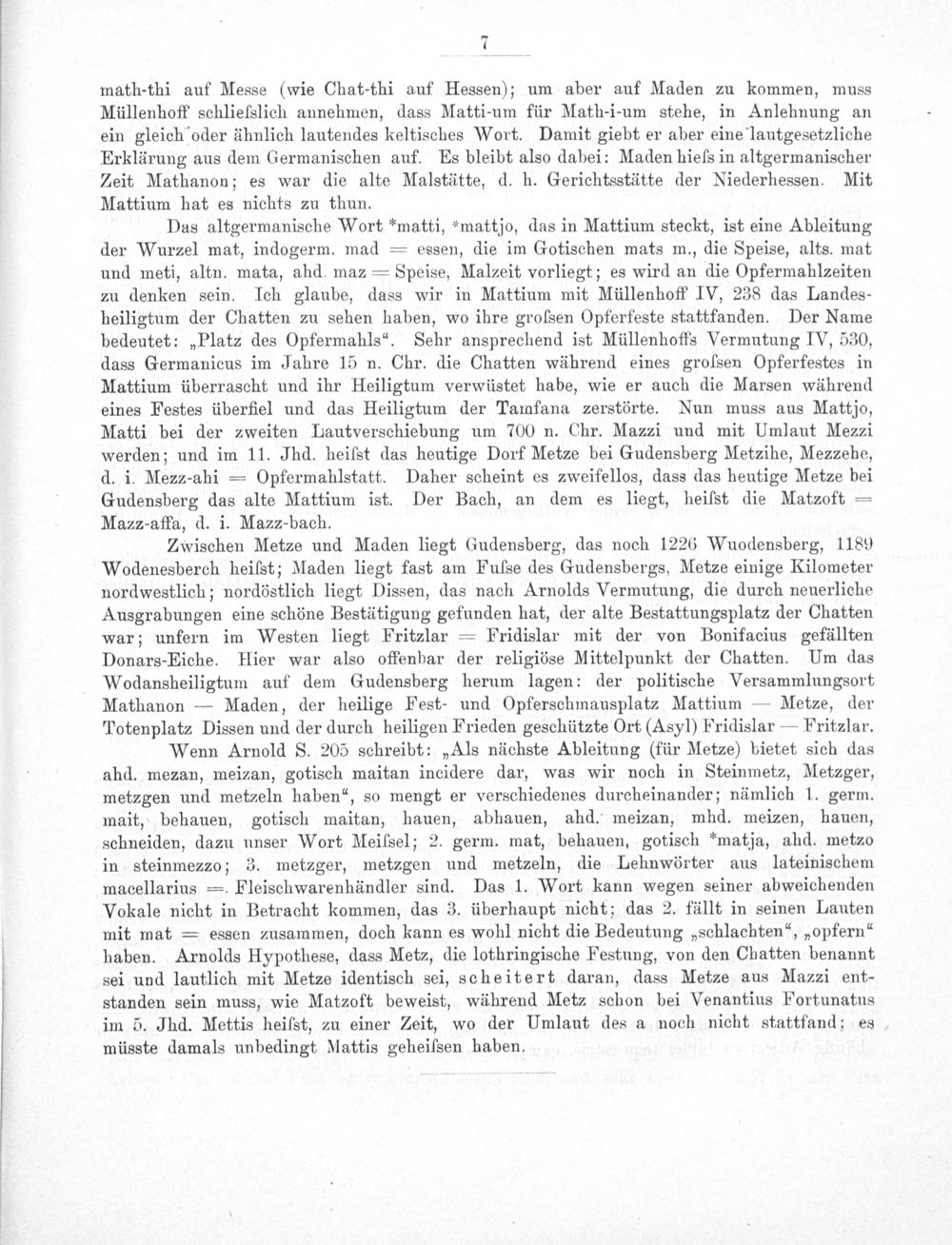 7

math-thi auf Messe (wie Chat-thi auf Hessen); um aber auf Maden zu kommen, muss Müllenhoff schliefslich annehmen, dass Matti-um für Math-i-um stehe, in Anlehnung an ein gleich oder ähnlich lautendes keltisches Wort. Damit giebt er aber eine lautgesetzliche Erklärung aus dem Germanischen auf. Es bleibt also dabei: Maden hiefs in altgermanischer Zeit Mathanon; es war die alte Malstätte, d. h. Gerichtsstätte der Niederhessen. Mit Mattium hat es nichts zu thun.

Das altgermanische Wort *matti, *mattjo, das in Mattium steckt, ist eine Ableitung der Wurzel mat, indogerm. mad = essen, die im Gotischen mats m., die Speise, alts. mat und meti, altn. mata, ahd. maz = Speise, Malzeit vorliegt; es wird an die Opfermahlzeiten zu denken sein. Ich glaube, dass wir in Mattium mit Müllenhoff IV, 238 das Landesheiligtum der Chatten zu sehen haben, wo ihre grofsen Opferfeste stattfanden. Der Name bedeutet: „Platz des Opfermahls“. Sehr ansprechend ist Müllenhoffs Vermutung IV, 530, dass Germanicus im Jahre 15 n. Chr. die Chatten während eines grofsen Opferfestes in Mattium überrascht und ihr Heiligtum verwüstet habe, wie er auch die Marsen während eines Festes überfiel und das Heiligtum der Tamfana zerstörte. Nun muss aus Mattjo, Matti bei der zweiten Lautverschiebung um 700 n. Chr. Mazzi und mit Umlaut Mezzi werden; und im 11. Jhd. heifst das heutige Dorf Metze bei Gudensberg Metzihe, Mezzehe, d. i. Mezz-ahi = Opfermahlstatt. Daher scheint es zweifellos, dass das heutige Metze bei Gudensberg das alte Mattium ist. Der Bach, an dem es liegt, heifst die Matzoft = Mazz-affa, d. i. Mazz-bach.

Zwischen Metze und Maden liegt Gudensberg, das noch 1226 Wuodensberg, 1189 Wodenesberch heifst; Maden liegt fast am Fufse des Gudensbergs, Metze einige Kilometer nordwestlich; nordöstlich liegt Dissen, das nach Arnolds Vermutung, die durch neuerliche Ausgrabungen eine schöne Bestätigung gefunden hat, der alte Bestattungsplatz der Chatten war; unfern im Westen liegt Fritzlar = Fridislar mit der von Bonifacius gefällten Donars-Eiche. Hier war also offenbar der religiöse Mittelpunkt der Chatten. Um das Wodansheiligtum auf dem Gudensberg herum lagen: der politische Versammlungsort Mathanon — Maden, der heilige Fest- und Opferschmausplatz Mattium — Metze, der Totenplatz Dissen und der durch heiligen Frieden geschützte Ort (Asyl) Fridislar — Fritzlar.

Wenn Arnold S. 205 schreibt: „Als nächste Ableitung (für Metze) bietet sich das ahd. mezan, meizan, gotisch maitan incidere dar, was wir noch in Steinmetz, Metzger, metzgen und metzeln haben“, so mengt er verschiedenes durcheinander; nämlich 1. germ. mait, behauen, gotisch maitan, hauen, abhauen, ahd. meizan, mhd. meizen, hauen, schneiden, dazu unser Wort Meifsel; 2. germ. mat, behauen, gotisch *matja, ahd. metzo in steinmezzo; 3. metzger, metzgen und metzeln, die Lehnwörter aus lateinischem macellarius = Fleischwarenhändler sind. Das 1. Wort kann wegen seiner abweichenden Vokale nicht in Betracht kommen, das 3. überhaupt nicht; das 2. fällt in seinen Lauten mit mat = essen zusammen, doch kann es wohl nicht die Bedeutung „schlachten“, „opfern“ haben. Arnolds Hypothese, dass Metz, die lothringische Festung, von den Chatten benannt sei und lautlich mit Metze identisch sei, scheitert daran, dass Metze aus Mazzi entstanden sein muss, wie Matzoft beweist, während Metz schon bei Venantius Fortunatus im 5. Jhd. Mettis heifst, zu einer Zeit, wo der Umlaut des a noch nicht stattfand; es müsste damals unbedingt Mattis geheifsen haben.